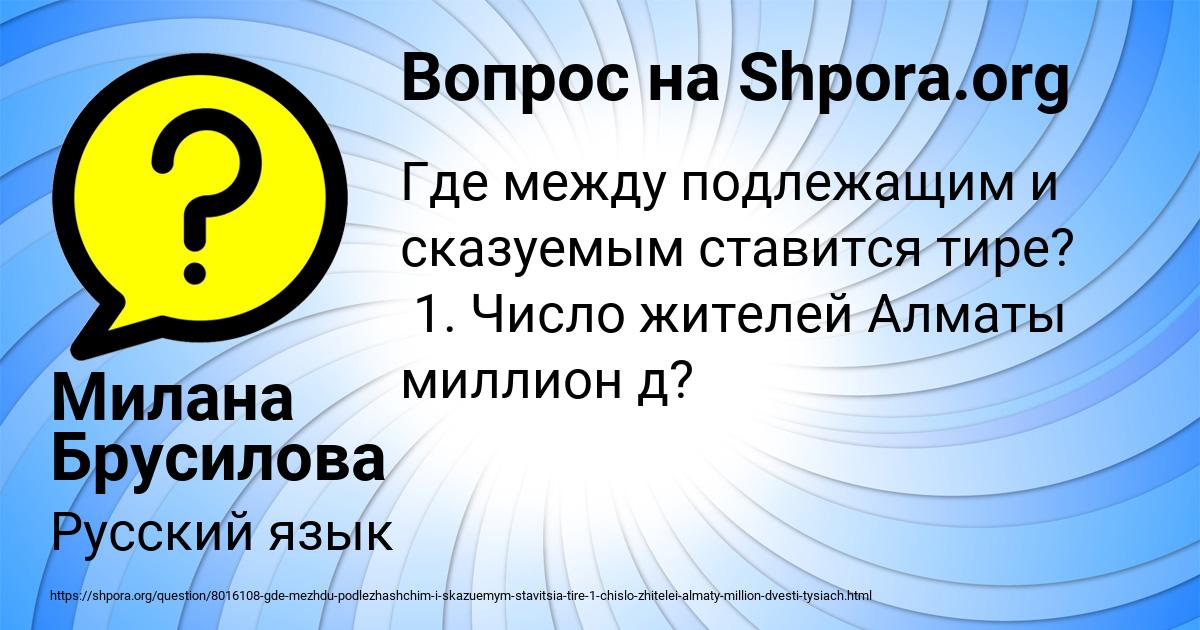 Вопрос на Shpora.org

Где между подлежащим и сказуемым ставится тире?
1. Число жителей Алматы миллион д?

Милана Брусилова

Русский язык

https://shpora.org/question/8016108-gde-mezhdu-podlezhashchim-i-skazuemym-stavitsia-tire-1-chislo-zhitelei-almaty-million-dvesti-tysiach.html